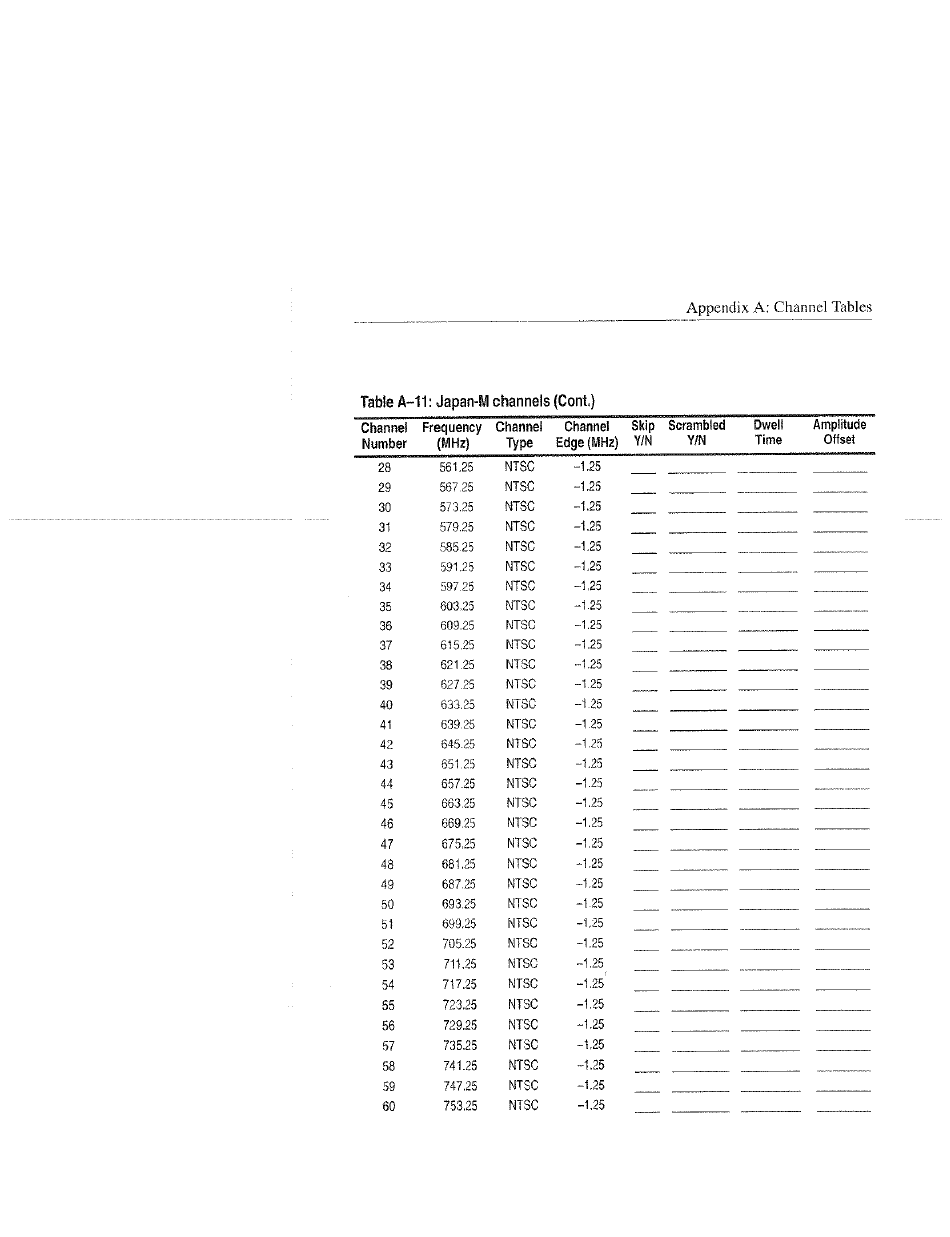 Appendix A: Channel Tables

Table A–11: Japan-M channels (Cont.)

| Channel Number | Frequency (MHz) | Channel Type | Channel Edge (MHz) | Skip Y/N | Scrambled Y/N | Dwell Time | Amplitude Offset |
|---|---|---|---|---|---|---|---|
| 28 | 561.25 | NTSC | –1.25 | | | | |
| 29 | 567.25 | NTSC | –1.25 | | | | |
| 30 | 573.25 | NTSC | –1.25 | | | | |
| 31 | 579.25 | NTSC | –1.25 | | | | |
| 32 | 585.25 | NTSC | –1.25 | | | | |
| 33 | 591.25 | NTSC | –1.25 | | | | |
| 34 | 597.25 | NTSC | –1.25 | | | | |
| 35 | 603.25 | NTSC | –1.25 | | | | |
| 36 | 609.25 | NTSC | –1.25 | | | | |
| 37 | 615.25 | NTSC | –1.25 | | | | |
| 38 | 621.25 | NTSC | –1.25 | | | | |
| 39 | 627.25 | NTSC | –1.25 | | | | |
| 40 | 633.25 | NTSC | –1.25 | | | | |
| 41 | 639.25 | NTSC | –1.25 | | | | |
| 42 | 645.25 | NTSC | –1.25 | | | | |
| 43 | 651.25 | NTSC | –1.25 | | | | |
| 44 | 657.25 | NTSC | –1.25 | | | | |
| 45 | 663.25 | NTSC | –1.25 | | | | |
| 46 | 669.25 | NTSC | –1.25 | | | | |
| 47 | 675.25 | NTSC | –1.25 | | | | |
| 48 | 681.25 | NTSC | –1.25 | | | | |
| 49 | 687.25 | NTSC | –1.25 | | | | |
| 50 | 693.25 | NTSC | –1.25 | | | | |
| 51 | 699.25 | NTSC | –1.25 | | | | |
| 52 | 705.25 | NTSC | –1.25 | | | | |
| 53 | 711.25 | NTSC | –1.25 | | | | |
| 54 | 717.25 | NTSC | –1.25 | | | | |
| 55 | 723.25 | NTSC | –1.25 | | | | |
| 56 | 729.25 | NTSC | –1.25 | | | | |
| 57 | 735.25 | NTSC | –1.25 | | | | |
| 58 | 741.25 | NTSC | –1.25 | | | | |
| 59 | 747.25 | NTSC | –1.25 | | | | |
| 60 | 753.25 | NTSC | –1.25 | | | | |